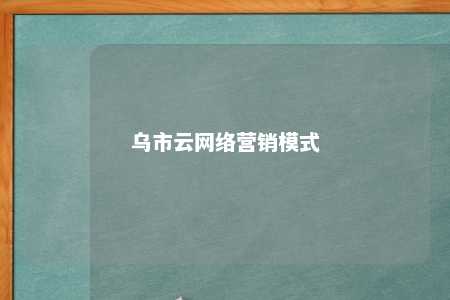 乌市云网络营销模式